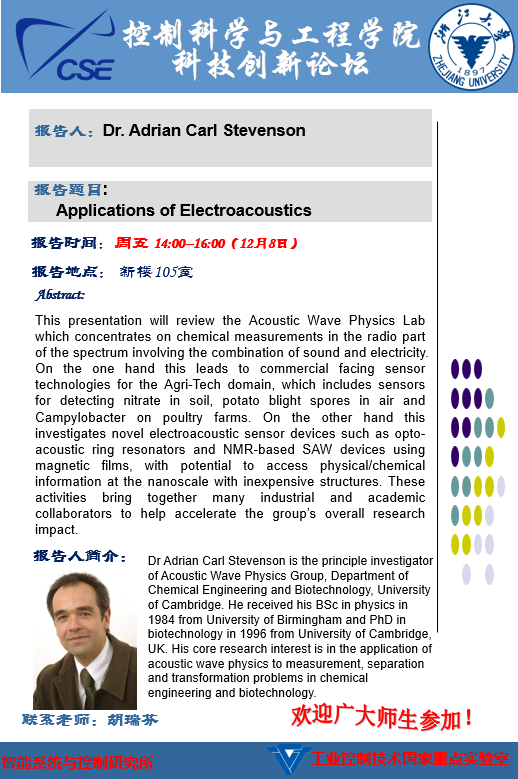 CSE

控制科学与工程学院
科技创新论坛

浙江大学 1897 ZHEJIANG UNIVERSITY

报告人：Dr. Adrian Carl Stevenson

报告题目：
Applications of Electroacoustics

报告时间：周五 14:00–16:00（12月8日）

报告地点：新楼105室

Abstract:

This presentation will review the Acoustic Wave Physics Lab which concentrates on chemical measurements in the radio part of the spectrum involving the combination of sound and electricity. On the one hand this leads to commercial facing sensor technologies for the Agri-Tech domain, which includes sensors for detecting nitrate in soil, potato blight spores in air and Campylobacter on poultry farms. On the other hand this investigates novel electroacoustic sensor devices such as opto-acoustic ring resonators and NMR-based SAW devices using magnetic films, with potential to access physical/chemical information at the nanoscale with inexpensive structures. These activities bring together many industrial and academic collaborators to help accelerate the group's overall research impact.

报告人简介：

Dr Adrian Carl Stevenson is the principle investigator of Acoustic Wave Physics Group, Department of Chemical Engineering and Biotechnology, University of Cambridge. He received his BSc in physics in 1984 from University of Birmingham and PhD in biotechnology in 1996 from University of Cambridge, UK. His core research interest is in the application of acoustic wave physics to measurement, separation and transformation problems in chemical engineering and biotechnology.

联系老师：胡瑞芬

欢迎广大师生参加！

智能系统与控制研究所

工业控制技术国家重点实验室